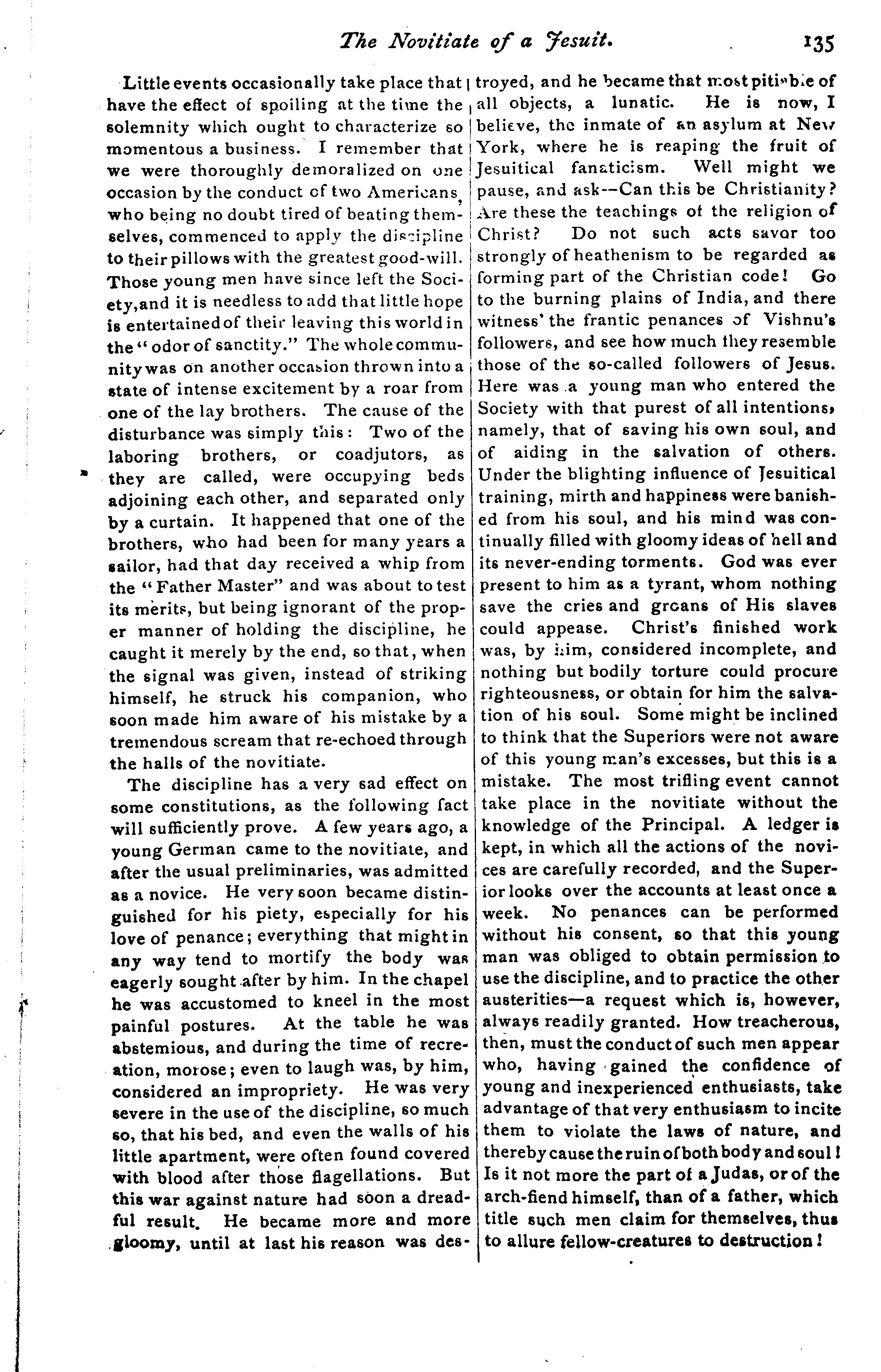 The Novitiate of a Jesuit. 135

Little events occasionally take place that have the effect of spoiling at the time the solemnity which ought to characterize so momentous a business. I remember that we were thoroughly demoralized on one occasion by the conduct of two Americans, who being no doubt tired of beating themselves, commenced to apply the discipline to their pillows with the greatest good-will. Those young men have since left the Society, and it is needless to add that little hope is entertained of their leaving this world in the "odor of sanctity." The whole community was on another occasion thrown into a state of intense excitement by a roar from one of the lay brothers. The cause of the disturbance was simply this: Two of the laboring brothers, or coadjutors, as they are called, were occupying beds adjoining each other, and separated only by a curtain. It happened that one of the brothers, who had been for many years a sailor, had that day received a whip from the "Father Master" and was about to test its merits, but being ignorant of the proper manner of holding the discipline, he caught it merely by the end, so that, when the signal was given, instead of striking himself, he struck his companion, who soon made him aware of his mistake by a tremendous scream that re-echoed through the halls of the novitiate.

The discipline has a very sad effect on some constitutions, as the following fact will sufficiently prove. A few years ago, a young German came to the novitiate, and after the usual preliminaries, was admitted as a novice. He very soon became distinguished for his piety, especially for his love of penance; everything that might in any way tend to mortify the body was eagerly sought after by him. In the chapel he was accustomed to kneel in the most painful postures. At the table he was abstemious, and during the time of recreation, morose; even to laugh was, by him, considered an impropriety. He was very severe in the use of the discipline, so much so, that his bed, and even the walls of his little apartment, were often found covered with blood after those flagellations. But this war against nature had soon a dreadful result. He became more and more gloomy, until at last his reason was destroyed, and he became that most pitiable of all objects, a lunatic. He is now, I believe, the inmate of an asylum at New York, where he is reaping the fruit of Jesuitical fanaticism. Well might we pause, and ask--Can this be Christianity? Are these the teachings of the religion of Christ? Do not such acts savor too strongly of heathenism to be regarded as forming part of the Christian code! Go to the burning plains of India, and there witness' the frantic penances of Vishnu's followers, and see how much they resemble those of the so-called followers of Jesus. Here was a young man who entered the Society with that purest of all intentions, namely, that of saving his own soul, and of aiding in the salvation of others. Under the blighting influence of Jesuitical training, mirth and happiness were banished from his soul, and his mind was continually filled with gloomy ideas of hell and its never-ending torments. God was ever present to him as a tyrant, whom nothing save the cries and groans of His slaves could appease. Christ's finished work was, by him, considered incomplete, and nothing but bodily torture could procure righteousness, or obtain for him the salvation of his soul. Some might be inclined to think that the Superiors were not aware of this young man's excesses, but this is a mistake. The most trifling event cannot take place in the novitiate without the knowledge of the Principal. A ledger is kept, in which all the actions of the novices are carefully recorded, and the Superior looks over the accounts at least once a week. No penances can be performed without his consent, so that this young man was obliged to obtain permission to use the discipline, and to practice the other austerities—a request which is, however, always readily granted. How treacherous, then, must the conduct of such men appear who, having gained the confidence of young and inexperienced enthusiasts, take advantage of that very enthusiasm to incite them to violate the laws of nature, and thereby cause the ruin of both body and soul! Is it not more the part of a Judas, or of the arch-fiend himself, than of a father, which title such men claim for themselves, thus to allure fellow-creatures to destruction!